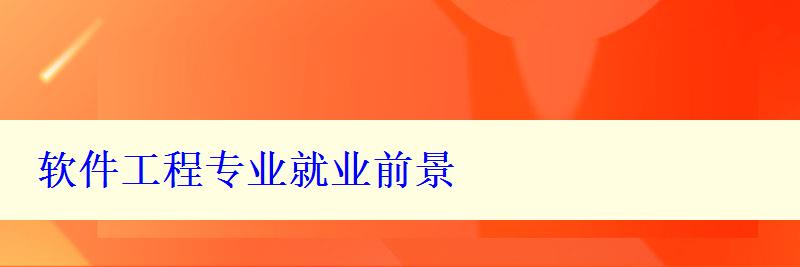 软件工程专业就业前景